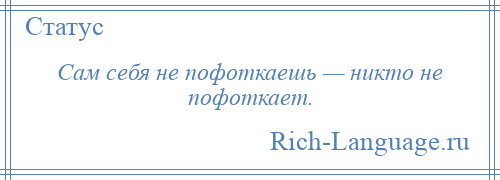 Статус

Сам себя не пофоткаешь — никто не пофоткает.

Rich-Language.ru